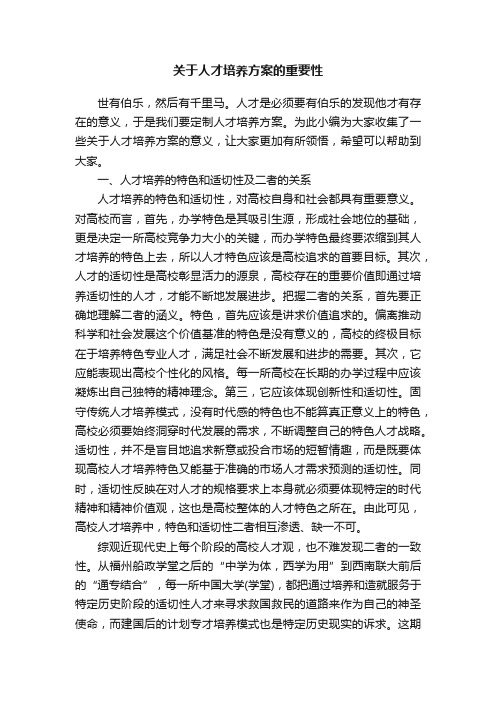 关于人才培养方案的重要性

世有伯乐，然后有千里马。人才是必须要有伯乐的发现他才有存在的意义，于是我们要定制人才培养方案。为此小编为大家收集了一些关于人才培养方案的意义，让大家更加有所领悟，希望可以帮助到大家。

一、人才培养的特色和适切性及二者的关系

人才培养的特色和适切性，对高校自身和社会都具有重要意义。对高校而言，首先，办学特色是其吸引生源，形成社会地位的基础，更是决定一所高校竞争力大小的关键，而办学特色最终要浓缩到其人才培养的特色上去，所以人才特色应该是高校追求的首要目标。其次，人才的适切性是高校彰显活力的源泉，高校存在的重要价值即通过培养适切性的人才，才能不断地发展进步。把握二者的关系，首先要正确地理解二者的涵义。特色，首先应该是讲求价值追求的。偏离推动科学和社会发展这个价值基准的特色是没有意义的，高校的终极目标在于培养特色专业人才，满足社会不断发展和进步的需要。其次，它应能表现出高校个性化的风格。每一所高校在长期的办学过程中应该凝炼出自己独特的精神理念。第三，它应该体现创新性和适切性。固守传统人才培养模式，没有时代感的特色也不能算真正意义上的特色，高校必须要始终洞穿时代发展的需求，不断调整自己的特色人才战略。适切性，并不是盲目地追求新意或投合市场的短暂情趣，而是既要体现高校人才培养特色又能基于准确的市场人才需求预测的适切性。同时，适切性反映在对人才的规格要求上本身就必须要体现特定的时代精神和精神价值观，这也是高校整体的人才特色之所在。由此可见，高校人才培养中，特色和适切性二者相互渗透、缺一不可。

综观近现代史上每个阶段的高校人才观，也不难发现二者的一致性。从福州船政学堂之后的“中学为体，西学为用”到西南联大前后的“通专结合”，每一所中国大学(学堂)，都把通过培养和造就服务于特定历史阶段的适切性人才来寻求救国救民的道路来作为自己的神圣使命，而建国后的计划专才培养模式也是特定历史现实的诉求。这期